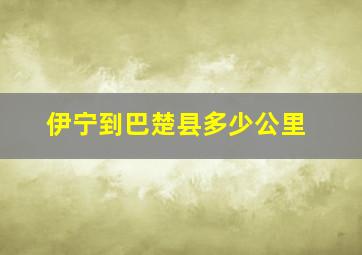 伊宁到巴楚县多少公里